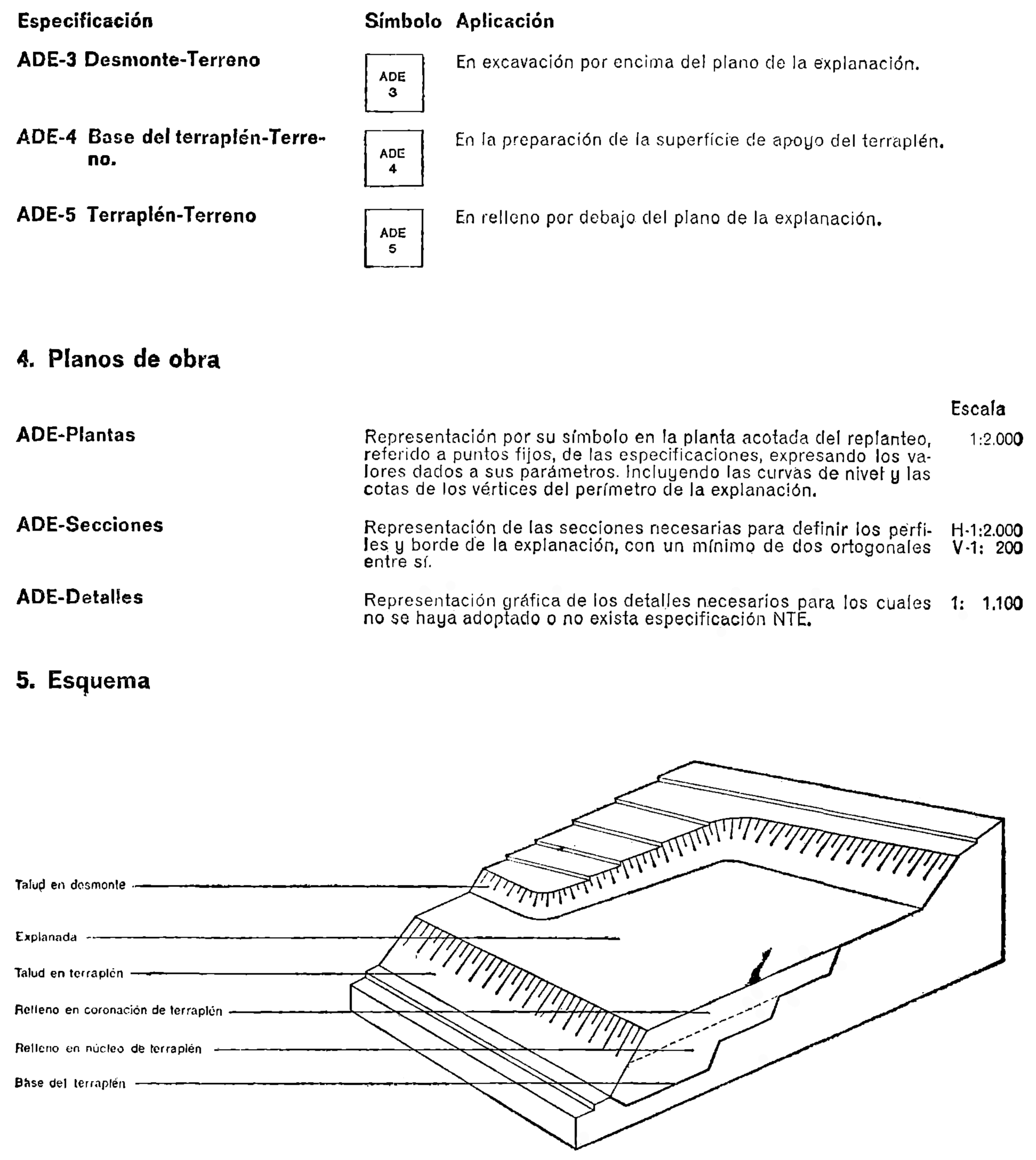 | Especificación | Símbolo | Aplicación |
|---|---|---|
| ADE-3 Desmonte-Terreno | ADE 3 | En excavación por encima del plano de la explanación. |
| ADE-4 Base del terraplén-Terreno. | ADE 4 | En la preparación de la superficie de apoyo del terraplén. |
| ADE-5 Terraplén-Terreno | ADE 5 | En relleno por debajo del plano de la explanación. |

4. Planos de obra

| | | Escala |
|---|---|---|
| ADE-Plantas | Representación por su símbolo en la planta acotada del replanteo, referido a puntos fijos, de las especificaciones, expresando los valores dados a sus parámetros. Incluyendo las curvas de nivel y las cotas de los vértices del perímetro de la explanación. | 1:2.000 |
| ADE-Secciones | Representación de las secciones necesarias para definir los perfiles y borde de la explanación, con un mínimo de dos ortogonales entre sí. | H-1:2.000 V-1: 200 |
| ADE-Detalles | Representación gráfica de los detalles necesarios para los cuales no se haya adoptado o no exista especificación NTE. | 1: 1.100 |

5. Esquema

Talud en desmonte
Explanada
Talud en terraplén
Relleno en coronación de terraplén
Relleno en núcleo de terraplén
Base del terraplén